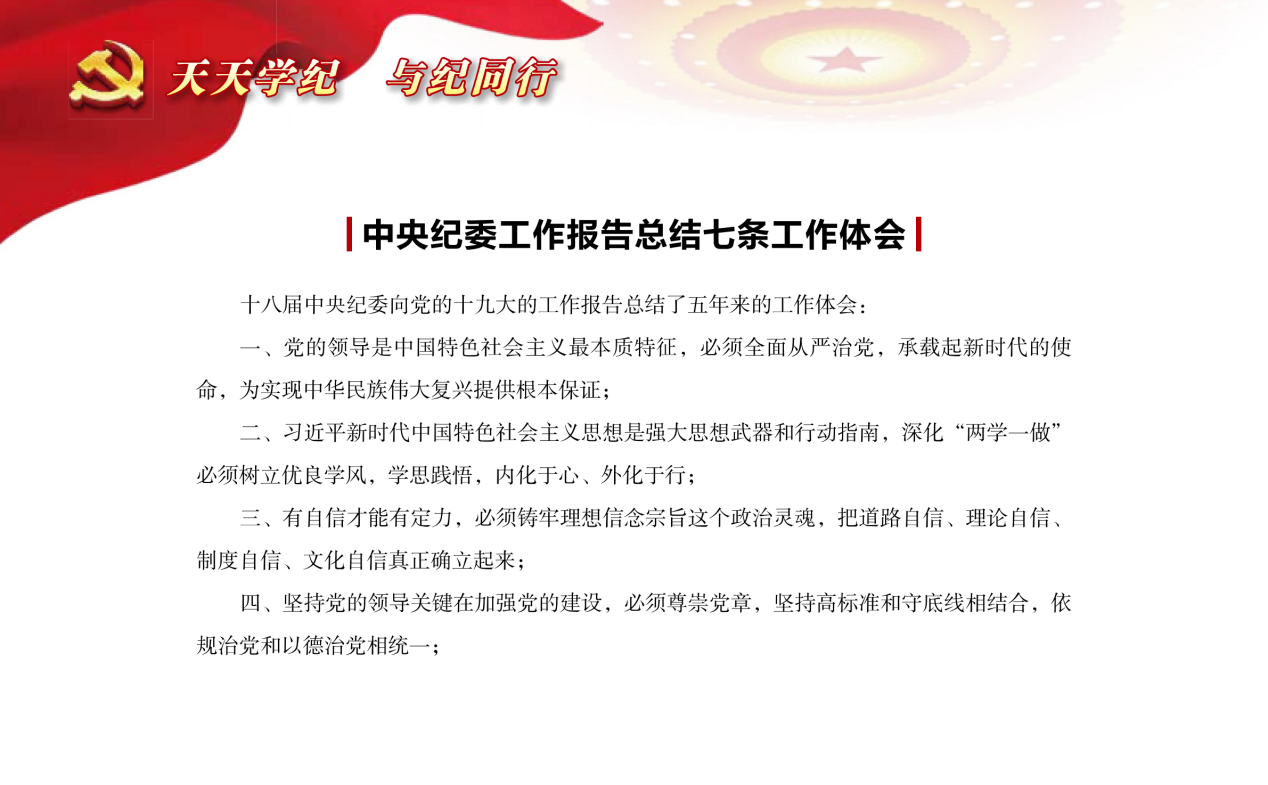 天天学纪　与纪同行

中央纪委工作报告总结七条工作体会

十八届中央纪委向党的十九大的工作报告总结了五年来的工作体会：

一、党的领导是中国特色社会主义最本质特征，必须全面从严治党，承载起新时代的使命，为实现中华民族伟大复兴提供根本保证；

二、习近平新时代中国特色社会主义思想是强大思想武器和行动指南，深化“两学一做”必须树立优良学风，学思践悟，内化于心、外化于行；

三、有自信才能有定力，必须铸牢理想信念宗旨这个政治灵魂，把道路自信、理论自信、制度自信、文化自信真正确立起来；

四、坚持党的领导关键在加强党的建设，必须尊崇党章，坚持高标准和守底线相结合，依规治党和以德治党相统一；